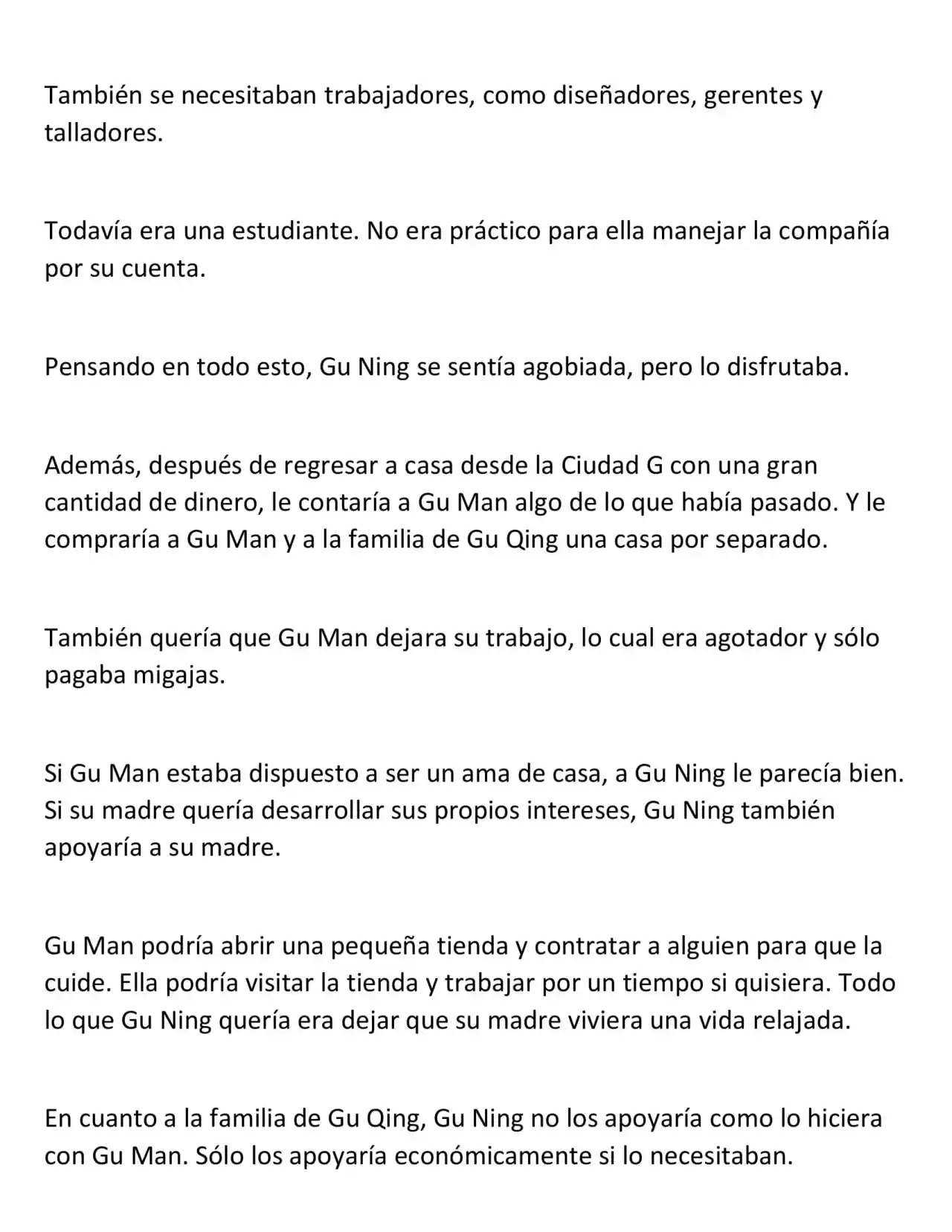 También se necesitaban trabajadores, como diseñadores, gerentes y talladores.

Todavía era una estudiante. No era práctico para ella manejar la compañía por su cuenta.

Pensando en todo esto, Gu Ning se sentía agobiada, pero lo disfrutaba.

Además, después de regresar a casa desde la Ciudad G con una gran cantidad de dinero, le contaría a Gu Man algo de lo que había pasado. Y le compraría a Gu Man y a la familia de Gu Qing una casa por separado.

También quería que Gu Man dejara su trabajo, lo cual era agotador y sólo pagaba migajas.

Si Gu Man estaba dispuesto a ser un ama de casa, a Gu Ning le parecía bien. Si su madre quería desarrollar sus propios intereses, Gu Ning también apoyaría a su madre.

Gu Man podría abrir una pequeña tienda y contratar a alguien para que la cuide. Ella podría visitar la tienda y trabajar por un tiempo si quisiera. Todo lo que Gu Ning quería era dejar que su madre viviera una vida relajada.

En cuanto a la familia de Gu Qing, Gu Ning no los apoyaría como lo hiciera con Gu Man. Sólo los apoyaría económicamente si lo necesitaban.